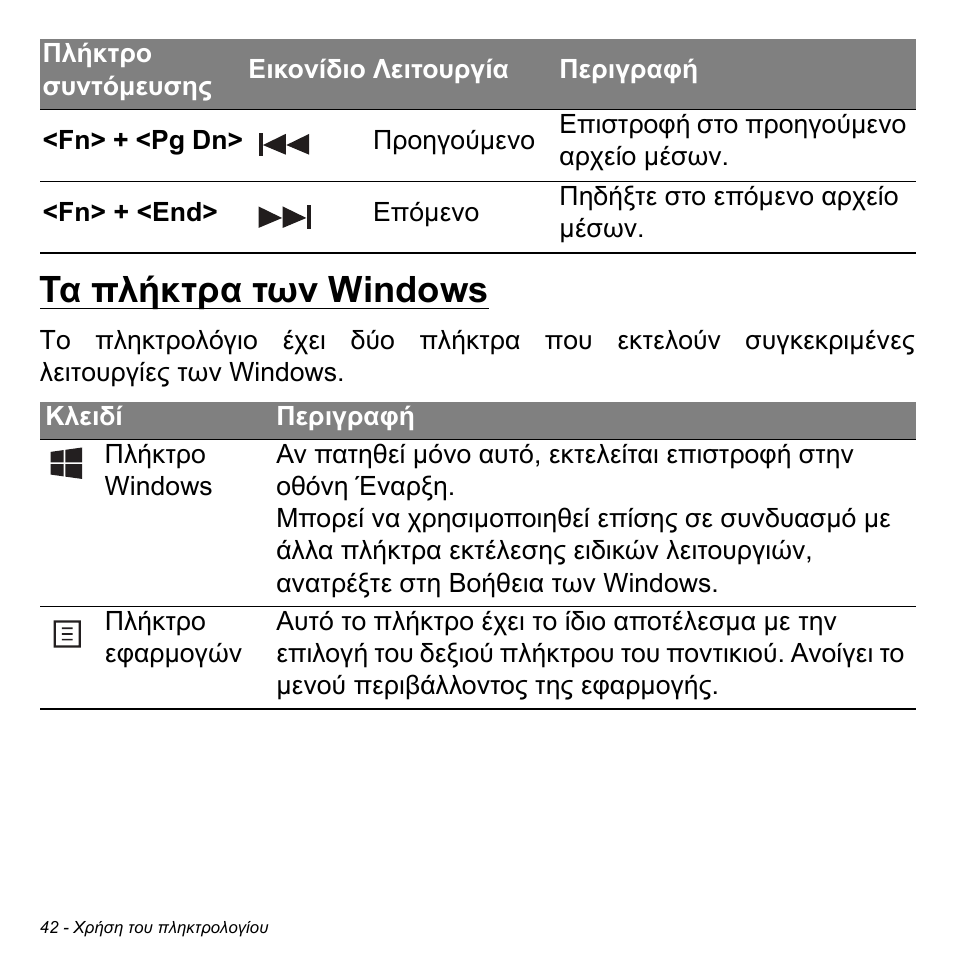 | Πλήκτρο συντόμευσης | Εικονίδιο | Λειτουργία | Περιγραφή |
|---|---|---|---|
| <Fn> + <Pg Dn> | | Προηγούμενο | Επιστροφή στο προηγούμενο αρχείο μέσων. |
| <Fn> + <End> | | Επόμενο | Πηδήξτε στο επόμενο αρχείο μέσων. |

Τα πλήκτρα των Windows

Το πληκτρολόγιο έχει δύο πλήκτρα που εκτελούν συγκεκριμένες λειτουργίες των Windows.

| Κλειδί | Περιγραφή |
|---|---|
| Πλήκτρο Windows | Αν πατηθεί μόνο αυτό, εκτελείται επιστροφή στην οθόνη Έναρξη. Μπορεί να χρησιμοποιηθεί επίσης σε συνδυασμό με άλλα πλήκτρα εκτέλεσης ειδικών λειτουργιών, ανατρέξτε στη Βοήθεια των Windows. |
| Πλήκτρο εφαρμογών | Αυτό το πλήκτρο έχει το ίδιο αποτέλεσμα με την επιλογή του δεξιού πλήκτρου του ποντικιού. Ανοίγει το μενού περιβάλλοντος της εφαρμογής. |

42 - Χρήση του πληκτρολογίου